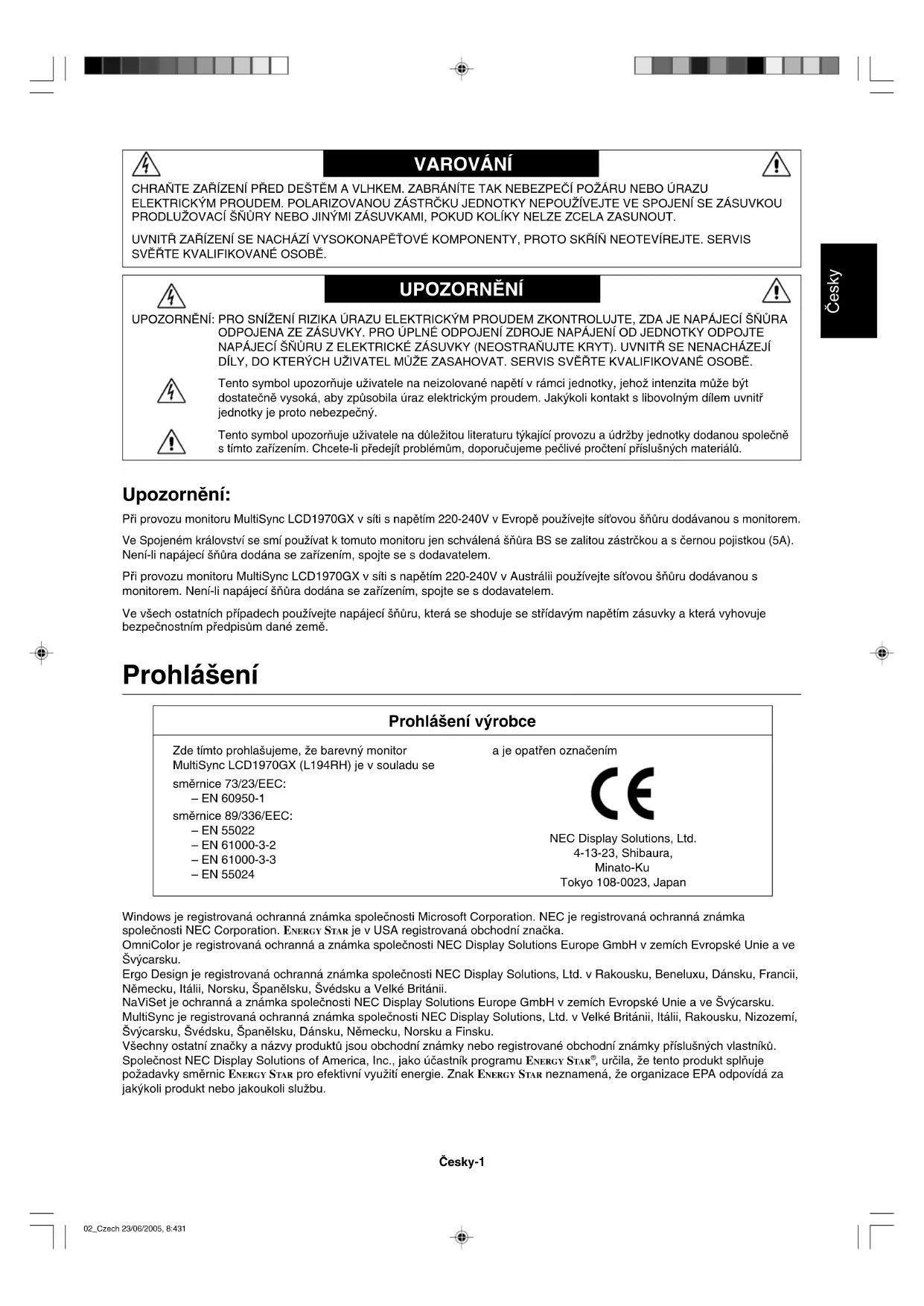 VAROVÁNÍ

CHRAŇTE ZAŘÍZENÍ PŘED DEŠTĚM A VLHKEM. ZABRÁNÍTE TAK NEBEZPEČÍ POŽÁRU NEBO ÚRAZU ELEKTRICKÝM PROUDEM. POLARIZOVANOU ZÁSTRČKU JEDNOTKY NEPOUŽÍVEJTE VE SPOJENÍ SE ZÁSUVKOU PRODLUŽOVACÍ ŠŇŮRY NEBO JINÝMI ZÁSUVKAMI, POKUD KOLÍKY NELZE ZCELA ZASUNOUT.

UVNITŘ ZAŘÍZENÍ SE NACHÁZÍ VYSOKONAPĚŤOVÉ KOMPONENTY, PROTO SKŘÍŇ NEOTEVÍREJTE. SERVIS SVĚŘTE KVALIFIKOVANÉ OSOBĚ.

UPOZORNĚNÍ

UPOZORNĚNÍ: PRO SNÍŽENÍ RIZIKA ÚRAZU ELEKTRICKÝM PROUDEM ZKONTROLUJTE, ZDA JE NAPÁJECÍ ŠŇŮRA ODPOJENA ZE ZÁSUVKY. PRO ÚPLNÉ ODPOJENÍ ZDROJE NAPÁJENÍ OD JEDNOTKY ODPOJTE NAPÁJECÍ ŠŇŮRU Z ELEKTRICKÉ ZÁSUVKY (NEOSTRAŇUJTE KRYT). UVNITŘ SE NENACHÁZEJÍ DÍLY, DO KTERÝCH UŽIVATEL MŮŽE ZASAHOVAT. SERVIS SVĚŘTE KVALIFIKOVANÉ OSOBĚ.

Tento symbol upozorňuje uživatele na neizolované napětí v rámci jednotky, jehož intenzita může být dostatečně vysoká, aby způsobila úraz elektrickým proudem. Jakýkoli kontakt s libovolným dílem uvnitř jednotky je proto nebezpečný.

Tento symbol upozorňuje uživatele na důležitou literaturu týkající provozu a údržby jednotky dodanou společně s tímto zařízením. Chcete-li předejít problémům, doporučujeme pečlivé pročtení příslušných materiálů.

Česky

Upozornění:

Při provozu monitoru MultiSync LCD1970GX v síti s napětím 220-240V v Evropě používejte síťovou šňůru dodávanou s monitorem.

Ve Spojeném království se smí používat k tomuto monitoru jen schválená šňůra BS se zalitou zástrčkou a s černou pojistkou (5A). Není-li napájecí šňůra dodána se zařízením, spojte se s dodavatelem.

Při provozu monitoru MultiSync LCD1970GX v síti s napětím 220-240V v Austrálii používejte síťovou šňůru dodávanou s monitorem. Není-li napájecí šňůra dodána se zařízením, spojte se s dodavatelem.

Ve všech ostatních případech používejte napájecí šňůru, která se shoduje se střídavým napětím zásuvky a která vyhovuje bezpečnostním předpisům dané země.

Prohlášení

Prohlášení výrobce

Zde tímto prohlašujeme, že barevný monitor MultiSync LCD1970GX (L194RH) je v souladu se
směrnice 73/23/EEC:
– EN 60950-1
směrnice 89/336/EEC:
– EN 55022
– EN 61000-3-2
– EN 61000-3-3
– EN 55024

a je opatřen označením

CE

NEC Display Solutions, Ltd.
4-13-23, Shibaura,
Minato-Ku
Tokyo 108-0023, Japan

Windows je registrovaná ochranná známka společnosti Microsoft Corporation. NEC je registrovaná ochranná známka společnosti NEC Corporation. ENERGY STAR je v USA registrovaná obchodní značka.
OmniColor je registrovaná ochranná a známka společnosti NEC Display Solutions Europe GmbH v zemích Evropské Unie a ve Švýcarsku.
Ergo Design je registrovaná ochranná známka společnosti NEC Display Solutions, Ltd. v Rakousku, Beneluxu, Dánsku, Francii, Německu, Itálii, Norsku, Španělsku, Švédsku a Velké Británii.
NaViSet je ochranná a známka společnosti NEC Display Solutions Europe GmbH v zemích Evropské Unie a ve Švýcarsku.
MultiSync je registrovaná ochranná známka společnosti NEC Display Solutions, Ltd. v Velké Británii, Itálii, Rakousku, Nizozemí, Švýcarsku, Švédsku, Španělsku, Dánsku, Německu, Norsku a Finsku.
Všechny ostatní značky a názvy produktů jsou obchodní známky nebo registrované obchodní známky příslušných vlastníků.
Společnost NEC Display Solutions of America, Inc., jako účastník programu ENERGY STAR®, určila, že tento produkt splňuje požadavky směrnic ENERGY STAR pro efektivní využití energie. Znak ENERGY STAR neznamená, že organizace EPA odpovídá za jakýkoli produkt nebo jakoukoli službu.

Česky-1

02_Czech 23/06/2005, 8:431